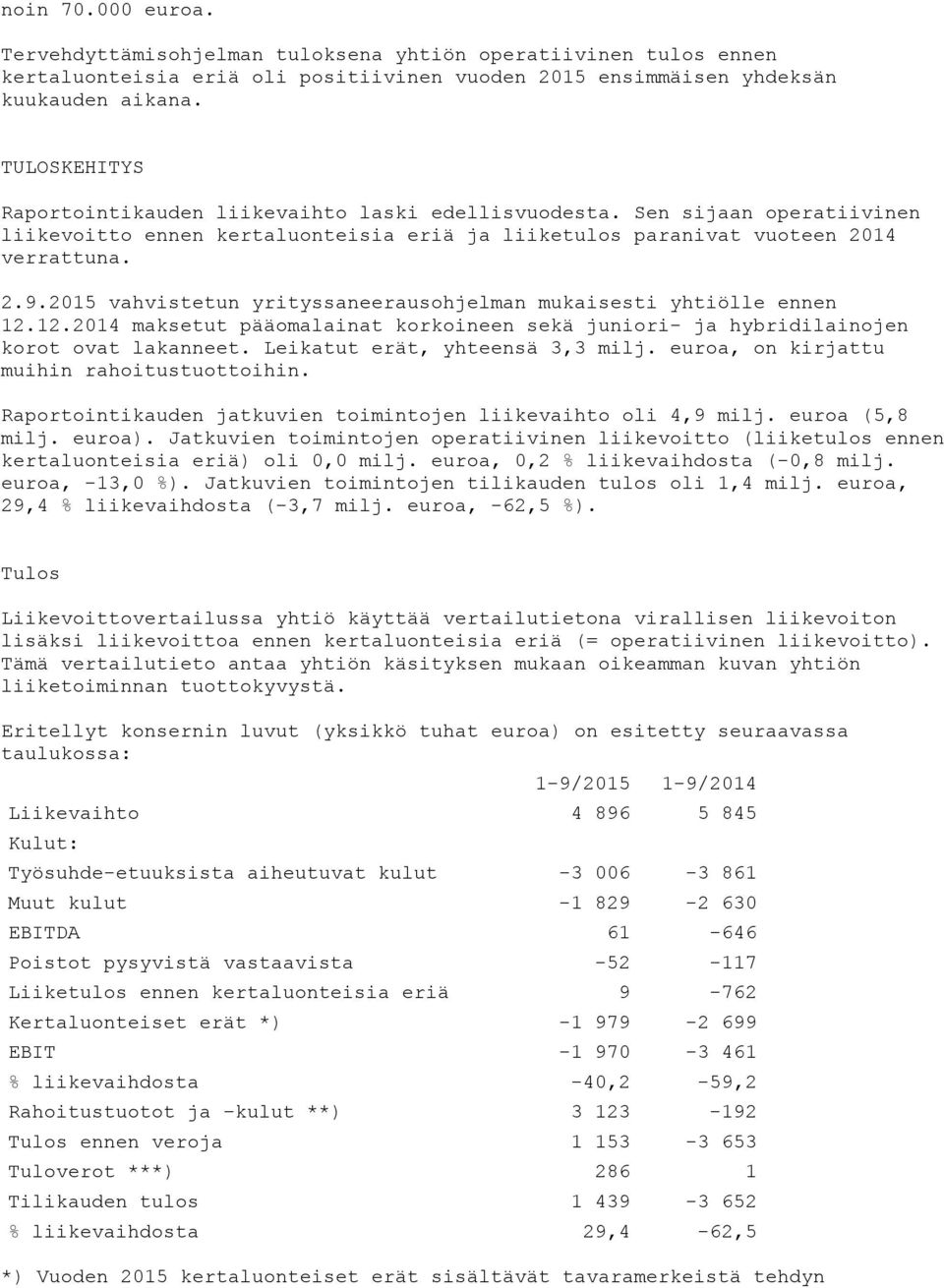 noin 70.000 euroa.

Tervehdyttämisohjelman tuloksena yhtiön operatiivinen tulos ennen kertaluonteisia eriä oli positiivinen vuoden 2015 ensimmäisen yhdeksän kuukauden aikana.

TULOSKEHITYS

Raportointikauden liikevaihto laski edellisvuodesta. Sen sijaan operatiivinen liikevoitto ennen kertaluonteisia eriä ja liiketulos paranivat vuoteen 2014 verrattuna.

2.9.2015 vahvistetun yrityssaneerausohjelman mukaisesti yhtiölle ennen 12.12.2014 maksetut pääomalainat korkoineen sekä juniori- ja hybridilainojen korot ovat lakanneet. Leikatut erät, yhteensä 3,3 milj. euroa, on kirjattu muihin rahoitustuottoihin.

Raportointikauden jatkuvien toimintojen liikevaihto oli 4,9 milj. euroa (5,8 milj. euroa). Jatkuvien toimintojen operatiivinen liikevoitto (liiketulos ennen kertaluonteisia eriä) oli 0,0 milj. euroa, 0,2 % liikevaihdosta (-0,8 milj. euroa, -13,0 %). Jatkuvien toimintojen tilikauden tulos oli 1,4 milj. euroa, 29,4 % liikevaihdosta (-3,7 milj. euroa, -62,5 %).

Tulos

Liikevoittovertailussa yhtiö käyttää vertailutietona virallisen liikevoiton lisäksi liikevoittoa ennen kertaluonteisia eriä (= operatiivinen liikevoitto). Tämä vertailutieto antaa yhtiön käsityksen mukaan oikeamman kuvan yhtiön liiketoiminnan tuottokyvystä.

Eritellyt konsernin luvut (yksikkö tuhat euroa) on esitetty seuraavassa taulukossa:

| | 1-9/2015 | 1-9/2014 |
|---|---|---|
| Liikevaihto | 4 896 | 5 845 |
| Kulut: | | |
| Työsuhde-etuuksista aiheutuvat kulut | -3 006 | -3 861 |
| Muut kulut | -1 829 | -2 630 |
| EBITDA | 61 | -646 |
| Poistot pysyvistä vastaavista | -52 | -117 |
| Liiketulos ennen kertaluonteisia eriä | 9 | -762 |
| Kertaluonteiset erät *) | -1 979 | -2 699 |
| EBIT | -1 970 | -3 461 |
| % liikevaihdosta | -40,2 | -59,2 |
| Rahoitustuotot ja -kulut **) | 3 123 | -192 |
| Tulos ennen veroja | 1 153 | -3 653 |
| Tuloverot ***) | 286 | 1 |
| Tilikauden tulos | 1 439 | -3 652 |
| % liikevaihdosta | 29,4 | -62,5 |

*) Vuoden 2015 kertaluonteiset erät sisältävät tavaramerkeistä tehdyn